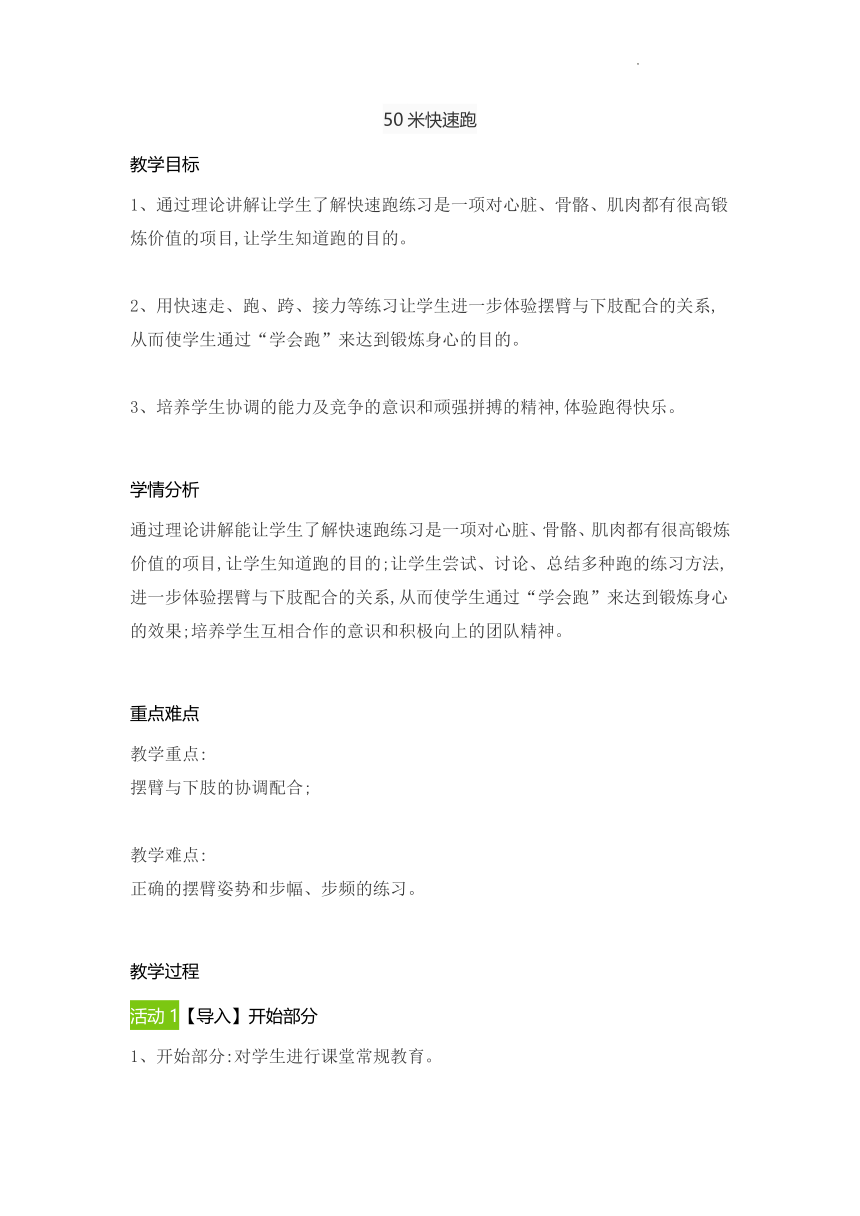 50米快速跑

教学目标

1、通过理论讲解让学生了解快速跑练习是一项对心脏、骨骼、肌肉都有很高锻炼价值的项目,让学生知道跑的目的。

2、用快速走、跑、跨、接力等练习让学生进一步体验摆臂与下肢配合的关系,从而使学生通过“学会跑”来达到锻炼身心的目的。

3、培养学生协调的能力及竞争的意识和顽强拼搏的精神,体验跑得快乐。

学情分析

通过理论讲解能让学生了解快速跑练习是一项对心脏、骨骼、肌肉都有很高锻炼价值的项目,让学生知道跑的目的;让学生尝试、讨论、总结多种跑的练习方法,进一步体验摆臂与下肢配合的关系,从而使学生通过“学会跑”来达到锻炼身心的效果;培养学生互相合作的意识和积极向上的团队精神。

重点难点

教学重点:
摆臂与下肢的协调配合;

教学难点:
正确的摆臂姿势和步幅、步频的练习。

教学过程

活动1【导入】开始部分

1、开始部分:对学生进行课堂常规教育。